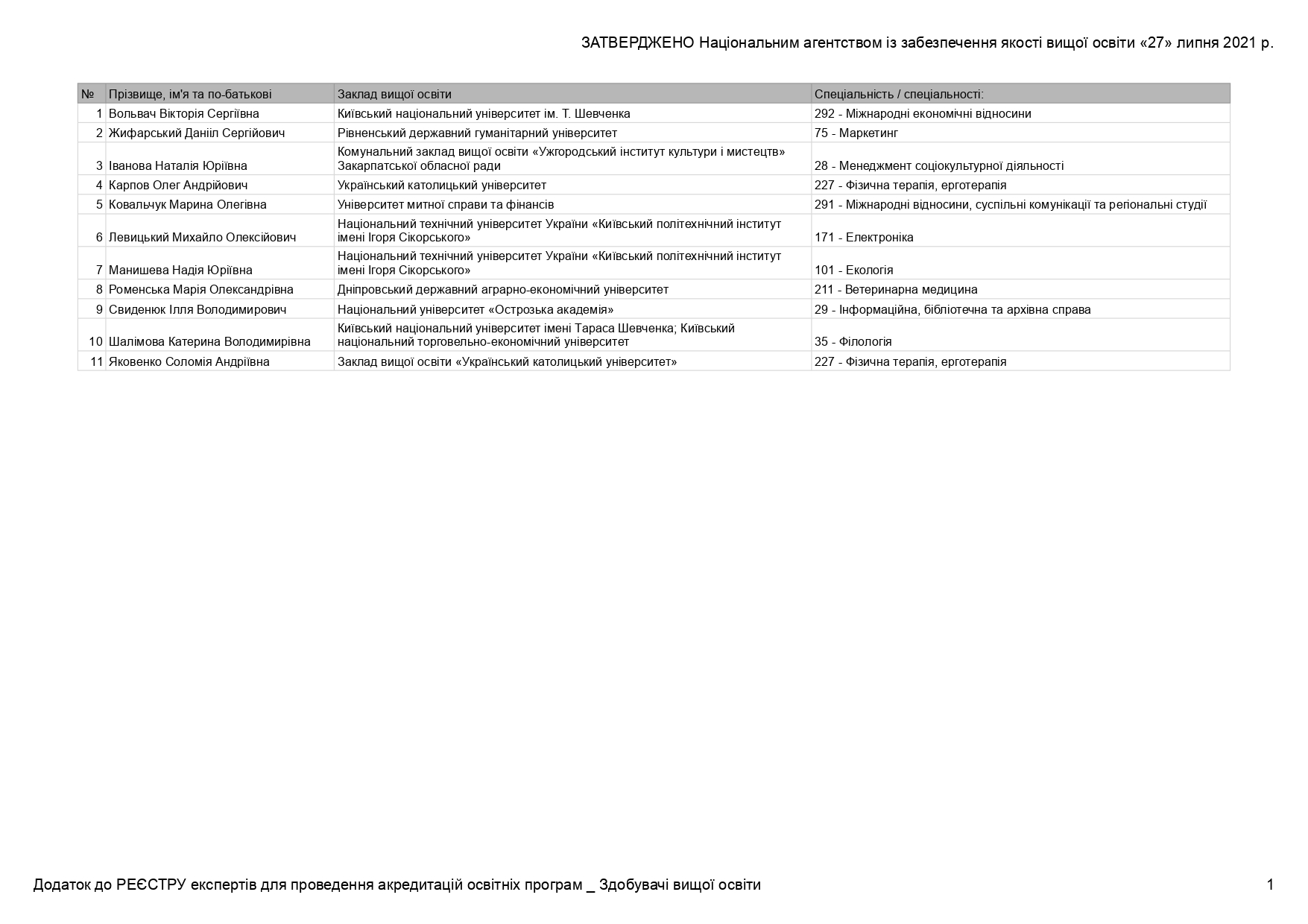 ЗАТВЕРДЖЕНО Національним агентством із забезпечення якості вищої освіти «27» липня 2021 р.

| № | Прізвище, ім'я та по-батькові | Заклад вищої освіти | Спеціальність / спеціальності: |
|---|---|---|---|
| 1 | Вольвач Вікторія Сергіївна | Київський національний університет ім. Т. Шевченка | 292 - Міжнародні економічні відносини |
| 2 | Жифарський Даніїл Сергійович | Рівненський державний гуманітарний університет | 75 - Маркетинг |
| 3 | Іванова Наталія Юріївна | Комунальний заклад вищої освіти «Ужгородський інститут культури і мистецтв» Закарпатської обласної ради | 28 - Менеджмент соціокультурної діяльності |
| 4 | Карпов Олег Андрійович | Український католицький університет | 227 - Фізична терапія, ерготерапія |
| 5 | Ковальчук Марина Олегівна | Університет митної справи та фінансів | 291 - Міжнародні відносини, суспільні комунікації та регіональні студії |
| 6 | Левицький Михайло Олексійович | Національний технічний університет України «Київський політехнічний інститут імені Ігоря Сікорського» | 171 - Електроніка |
| 7 | Манишева Надія Юріївна | Національний технічний університет України «Київський політехнічний інститут імені Ігоря Сікорського» | 101 - Екологія |
| 8 | Роменська Марія Олександрівна | Дніпровський державний аграрно-економічний університет | 211 - Ветеринарна медицина |
| 9 | Свиденюк Ілля Володимирович | Національний університет «Острозька академія» | 29 - Інформаційна, бібліотечна та архівна справа |
| 10 | Шалімова Катерина Володимирівна | Київський національний університет імені Тараса Шевченка; Київський національний торговельно-економічний університет | 35 - Філологія |
| 11 | Яковенко Соломія Андріївна | Заклад вищої освіти «Український католицький університет» | 227 - Фізична терапія, ерготерапія |

Додаток до РЕЄСТРУ експертів для проведення акредитацій освітніх програм _ Здобувачі вищої освіти

1